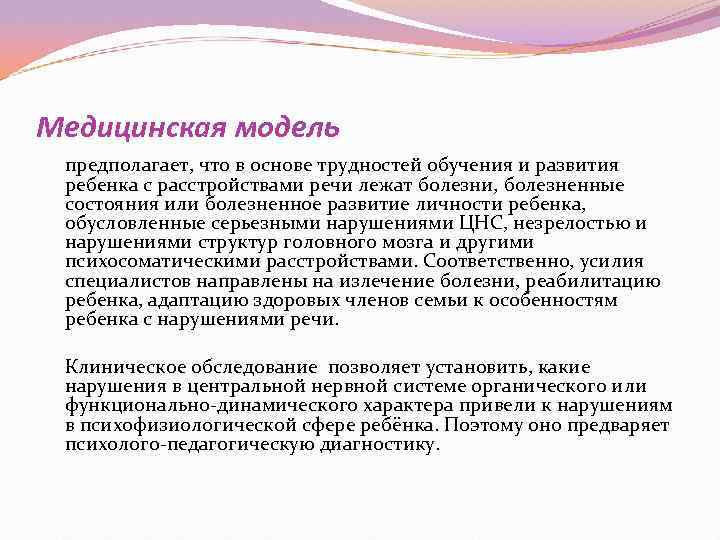 Медицинская модель

предполагает, что в основе трудностей обучения и развития ребенка с расстройствами речи лежат болезни, болезненные состояния или болезненное развитие личности ребенка, обусловленные серьезными нарушениями ЦНС, незрелостью и нарушениями структур головного мозга и другими психосоматическими расстройствами. Соответственно, усилия специалистов направлены на излечение болезни, реабилитацию ребенка, адаптацию здоровых членов семьи к особенностям ребенка с нарушениями речи.

Клиническое обследование позволяет установить, какие нарушения в центральной нервной системе органического или функционально-динамического характера привели к нарушениям в психофизиологической сфере ребёнка. Поэтому оно предваряет психолого-педагогическую диагностику.